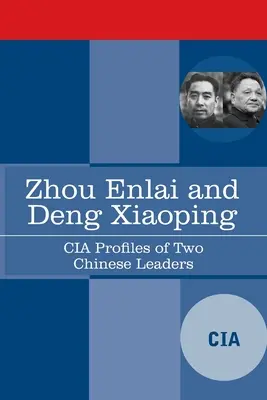 Zhou Enlai and Deng Xiaoping

CIA Profiles of Two Chinese Leaders

CIA